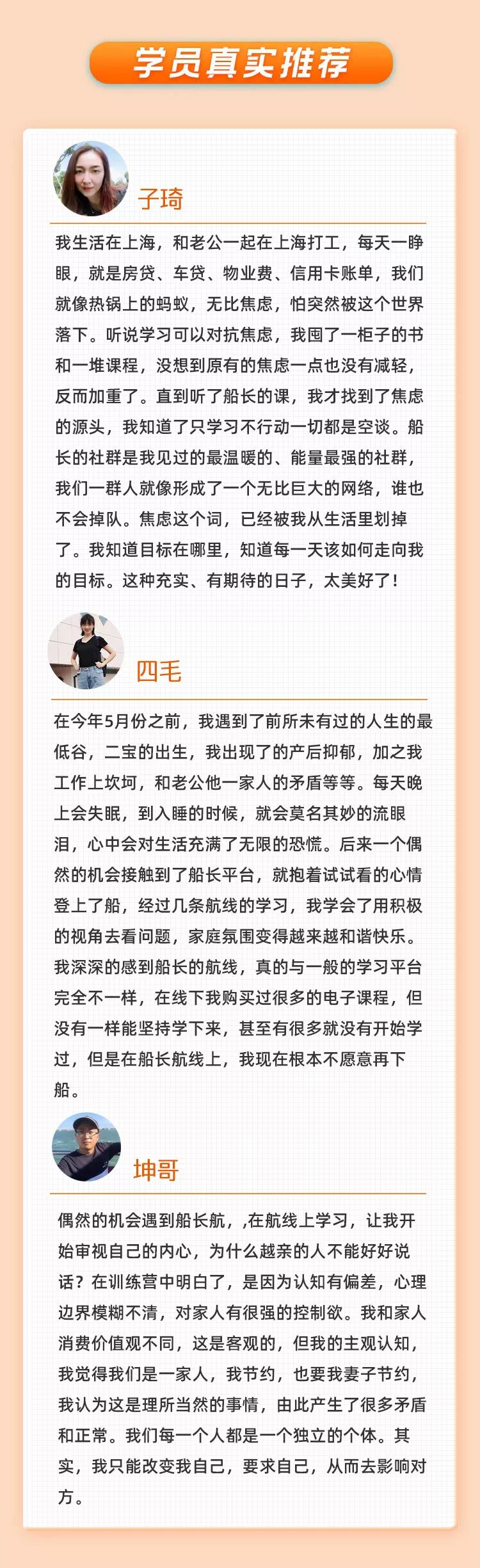 学员真实推荐

子琦

我生活在上海，和老公一起在上海打工，每天一睁眼，就是房贷、车贷、物业费、信用卡账单，我们就像热锅上的蚂蚁，无比焦虑，怕突然被这个世界落下。听说学习可以对抗焦虑，我囤了一柜子的书和一堆课程，没想到原有的焦虑一点也没有减轻，反而加重了。直到听了船长的课，我才找到了焦虑的源头，我知道了只学习不行动一切都是空谈。船长的社群是我见过的最温暖的、能量最强的社群，我们一群人就像形成了一个无比巨大的网络，谁也不会掉队。焦虑这个词，已经被我从生活里划掉了。我知道目标在哪里，知道每一天该如何走向我的目标。这种充实、有期待的日子，太美好了！

四毛

在今年5月份之前，我遇到了前所未有过的人生的最低谷，二宝的出生，我出现了的产后抑郁，加之我工作上坎坷，和老公他一家人的矛盾等等。每天晚上会失眠，到入睡的时候，就会莫名其妙的流眼泪，心中会对生活充满了无限的恐慌。后来一个偶然的机会接触到了船长平台，就抱着试试看的心情登上了船，经过几条航线的学习，我学会了用积极的视角去看问题，家庭氛围变得越来越和谐快乐。我深深的感到船长的航线，真的与一般的学习平台完全不一样，在线下我购买过很多的电子课程，但没有一样能坚持学下来，甚至有很多就没有开始学过，但是在船长航线上，我现在根本不愿意再下船。

坤哥

偶然的机会遇到船长航，,在航线上学习，让我开始审视自己的内心，为什么越亲的人不能好好说话？在训练营中明白了，是因为认知有偏差，心理边界模糊不清，对家人有很强的控制欲。我和家人消费价值观不同，这是客观的，但我的主观认知，我觉得我们是一家人，我节约，也要我妻子节约，我认为这是理所当然的事情，由此产生了很多矛盾和正常。我们每一个人都是一个独立的个体。其实，我只能改变我自己，要求自己，从而去影响对方。